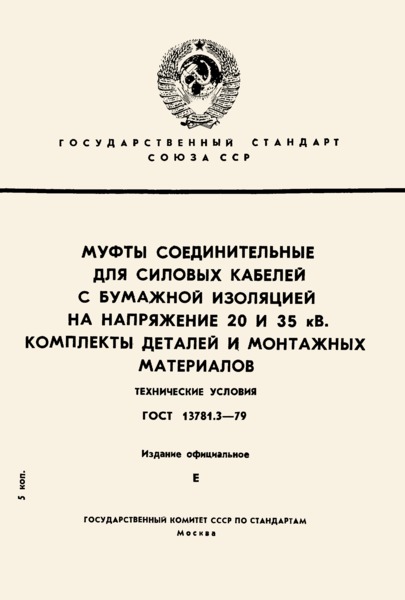 ГОСУДАРСТВЕННЫЙ СТАНДАРТ
СОЮЗА ССР

МУФТЫ СОЕДИНИТЕЛЬНЫЕ
ДЛЯ СИЛОВЫХ КАБЕЛЕЙ
С БУМАЖНОЙ ИЗОЛЯЦИЕЙ
НА НАПРЯЖЕНИЕ 20 И 35 кВ.
КОМПЛЕКТЫ ДЕТАЛЕЙ И МОНТАЖНЫХ
МАТЕРИАЛОВ

ТЕХНИЧЕСКИЕ УСЛОВИЯ

ГОСТ 13781.3—79

Издание официальное

Е

5 коп.

ГОСУДАРСТВЕННЫЙ КОМИТЕТ СССР ПО СТАНДАРТАМ
Москва